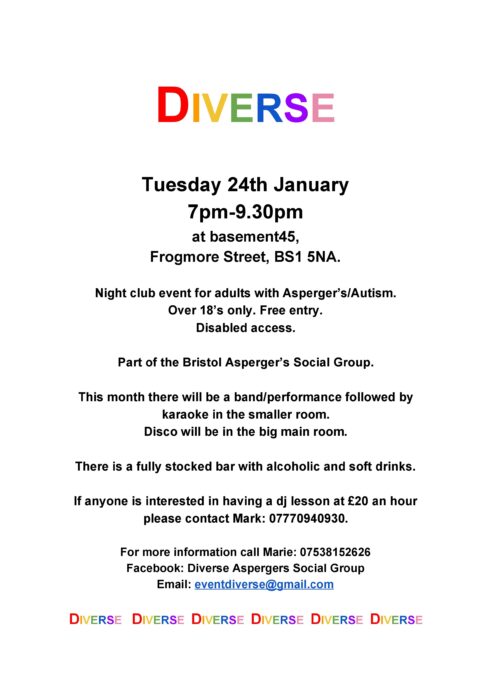 DIVERSE

Tuesday 24th January
7pm-9.30pm
at basement45,
Frogmore Street, BS1 5NA.

Night club event for adults with Asperger's/Autism.
Over 18's only. Free entry.
Disabled access.

Part of the Bristol Asperger's Social Group.

This month there will be a band/performance followed by karaoke in the smaller room.
Disco will be in the big main room.

There is a fully stocked bar with alcoholic and soft drinks.

If anyone is interested in having a dj lesson at £20 an hour please contact Mark: 07770940930.

For more information call Marie: 07538152626
Facebook: Diverse Aspergers Social Group
Email: eventdiverse@gmail.com

DIVERSE DIVERSE DIVERSE DIVERSE DIVERSE DIVERSE